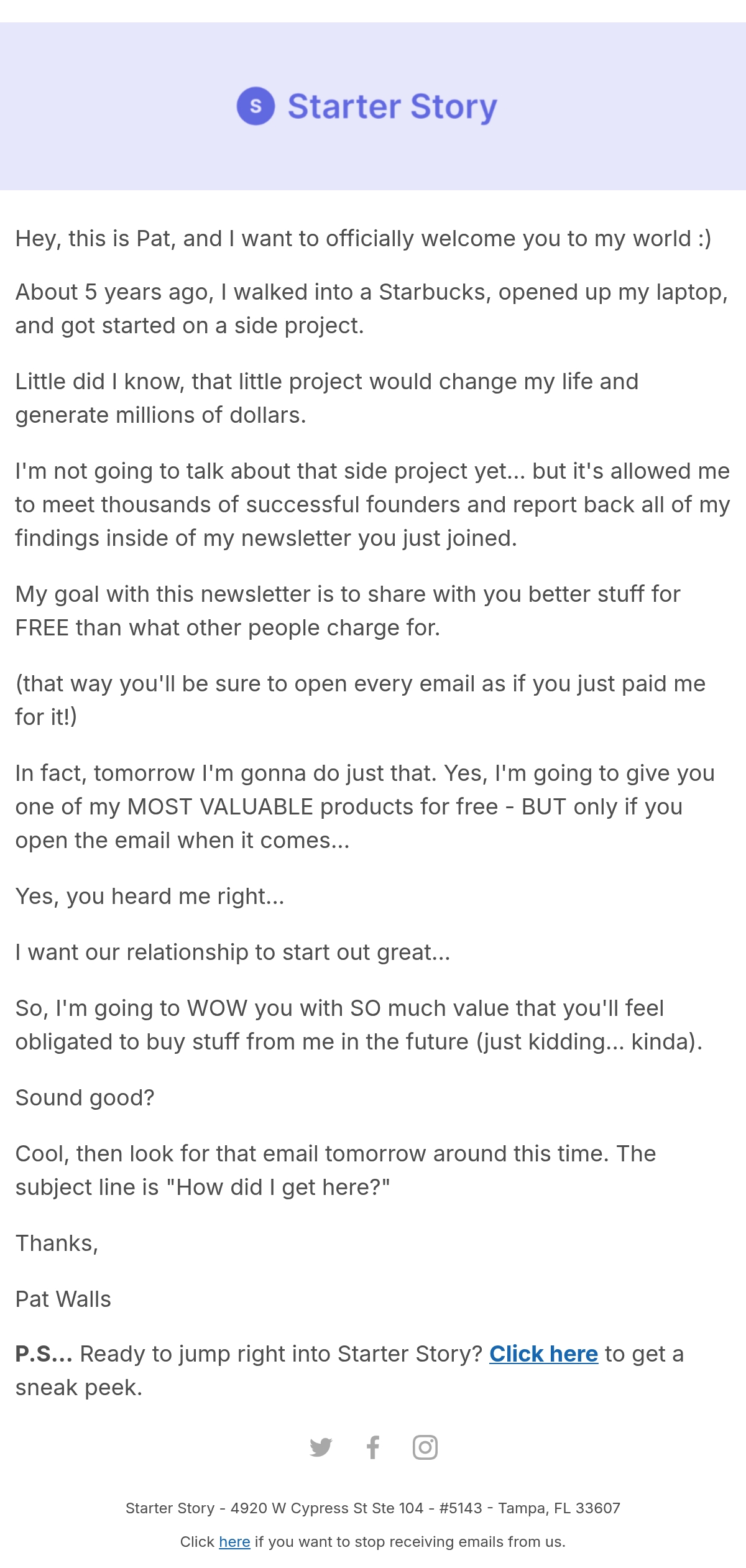 S Starter Story

Hey, this is Pat, and I want to officially welcome you to my world :)

About 5 years ago, I walked into a Starbucks, opened up my laptop, and got started on a side project.

Little did I know, that little project would change my life and generate millions of dollars.

I'm not going to talk about that side project yet... but it's allowed me to meet thousands of successful founders and report back all of my findings inside of my newsletter you just joined.

My goal with this newsletter is to share with you better stuff for FREE than what other people charge for.

(that way you'll be sure to open every email as if you just paid me for it!)

In fact, tomorrow I'm gonna do just that. Yes, I'm going to give you one of my MOST VALUABLE products for free - BUT only if you open the email when it comes...

Yes, you heard me right...

I want our relationship to start out great...

So, I'm going to WOW you with SO much value that you'll feel obligated to buy stuff from me in the future (just kidding... kinda).

Sound good?

Cool, then look for that email tomorrow around this time. The subject line is "How did I get here?"

Thanks,

Pat Walls

P.S... Ready to jump right into Starter Story? Click here to get a sneak peek.

Starter Story - 4920 W Cypress St Ste 104 - #5143 - Tampa, FL 33607

Click here if you want to stop receiving emails from us.